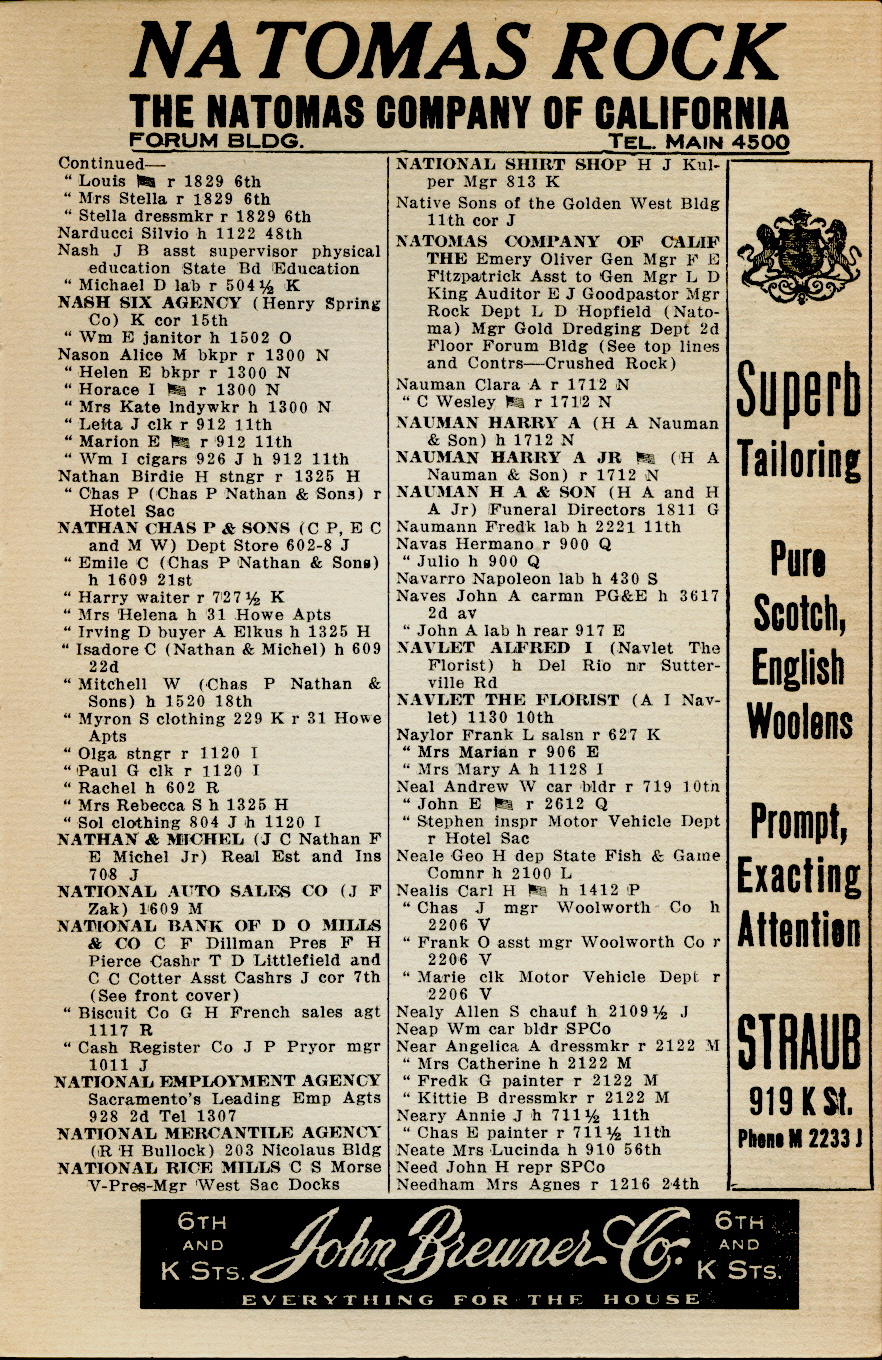 NATOMAS ROCK
THE NATOMAS COMPANY OF CALIFORNIA
FORUM BLDG. TEL. MAIN 4500

Continued—
" Louis r 1829 6th
" Mrs Stella r 1829 6th
" Stella dressmkr r 1829 6th
Narducci Silvio h 1122 48th
Nash J B asst supervisor physical education State Bd Education
" Michael D lab r 504½ K
NASH SIX AGENCY (Henry Spring Co) K cor 15th
" Wm E janitor h 1502 O
Nason Alice M bkpr r 1300 N
" Helen E bkpr r 1300 N
" Horace I r 1300 N
" Mrs Kate lndywkr h 1300 N
" Leita J clk r 912 11th
" Marion E r 912 11th
" Wm I cigars 926 J h 912 11th
Nathan Birdie H stngr r 1325 H
" Chas P (Chas P Nathan & Sons) r Hotel Sac
NATHAN CHAS P & SONS (C P, E C and M W) Dept Store 602-8 J
" Emile C (Chas P Nathan & Sons) h 1609 21st
" Harry waiter r 727½ K
" Mrs Helena h 31 Howe Apts
" Irving D buyer A Elkus h 1325 H
" Isadore C (Nathan & Michel) h 609 22d
" Mitchell W (Chas P Nathan & Sons) h 1520 18th
" Myron S clothing 229 K r 31 Howe Apts
" Olga stngr r 1120 I
" Paul G clk r 1120 I
" Rachel h 602 R
" Mrs Rebecca S h 1325 H
" Sol clothing 804 J h 1120 I
NATHAN & MICHEL (J C Nathan F E Michel Jr) Real Est and Ins 708 J
NATIONAL AUTO SALES CO (J F Zak) 1609 M
NATIONAL BANK OF D O MILLS & CO C F Dillman Pres F H Pierce Cashr T D Littlefield and C C Cotter Asst Cashrs J cor 7th (See front cover)
" Biscuit Co G H French sales agt 1117 R
" Cash Register Co J P Pryor mgr 1011 J
NATIONAL EMPLOYMENT AGENCY Sacramento's Leading Emp Agts 928 2d Tel 1307
NATIONAL MERCANTILE AGENCY (R H Bullock) 203 Nicolaus Bldg
NATIONAL RICE MILLS C S Morse V-Pres-Mgr West Sac Docks

NATIONAL SHIRT SHOP H J Kulper Mgr 813 K
Native Sons of the Golden West Bldg 11th cor J
NATOMAS COMPANY OF CALIF THE Emery Oliver Gen Mgr F E Fitzpatrick Asst to Gen Mgr L D King Auditor E J Goodpastor Mgr Rock Dept L D Hopfield (Natoma) Mgr Gold Dredging Dept 2d Floor Forum Bldg (See top lines and Contrs—Crushed Rock)
Nauman Clara A r 1712 N
" C Wesley r 1712 N
NAUMAN HARRY A (H A Nauman & Son) h 1712 N
NAUMAN HARRY A JR (H A Nauman & Son) r 1712 N
NAUMAN H A & SON (H A and H A Jr) Funeral Directors 1811 G
Naumann Fredk lab h 2221 11th
Navas Hermano r 900 Q
" Julio h 900 Q
Navarro Napoleon lab h 430 S
Naves John A carmn PG&E h 3617 2d av
" John A lab h rear 917 E
NAVLET ALFRED I (Navlet The Florist) h Del Rio nr Sutterville Rd
NAVLET THE FLORIST (A I Navlet) 1130 10th
Naylor Frank L salsn r 627 K
" Mrs Marian r 906 E
" Mrs Mary A h 1128 I
Neal Andrew W car bldr r 719 10th
" John E r 2612 Q
" Stephen inspr Motor Vehicle Dept r Hotel Sac
Neale Geo H dep State Fish & Game Comnr h 2100 L
Nealis Carl H h 1412 P
" Chas J mgr Woolworth Co h 2206 V
" Frank O asst mgr Woolworth Co r 2206 V
" Marie clk Motor Vehicle Dept r 2206 V
Nealy Allen S chauf h 2109½ J
Neap Wm car bldr SPCo
Near Angelica A dressmkr r 2122 M
" Mrs Catherine h 2122 M
" Fredk G painter r 2122 M
" Kittie B dressmkr r 2122 M
Neary Annie J h 711½ 11th
" Chas E painter r 711½ 11th
Neate Mrs Lucinda h 910 56th
Need John H repr SPCo
Needham Mrs Agnes r 1216 24th

Superb Tailoring
Pure Scotch, English Woolens
Prompt, Exacting Attention
STRAUB
919 K St.
Phone M 2233 J

6TH AND K STS. John Breuner Co. 6TH AND K STS.
EVERYTHING FOR THE HOUSE